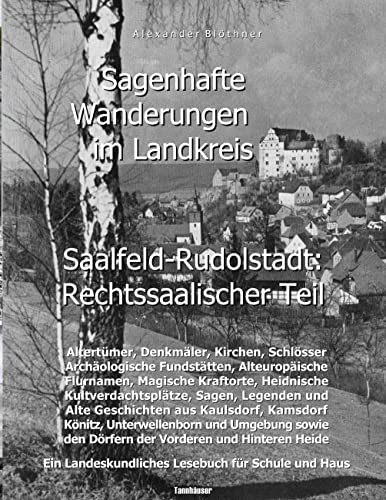 Alexander Blöthner

Sagenhafte Wanderungen im Landkreis

Saalfeld-Rudolstadt: Rechtssaalischer Teil

Altertümer, Denkmäler, Kirchen, Schlösser Archäologische Fundstätten, Alteuropäische Flurnamen, Magische Kraftorte, Heidnische Kultverdachtsplätze, Sagen, Legenden und Alte Geschichten aus Kaulsdorf, Kamsdorf Könitz, Unterwellenborn und Umgebung sowie den Dörfern der Vorderen und Hinteren Heide

Ein Landeskundliches Lesebuch für Schule und Haus

Tannhäuser